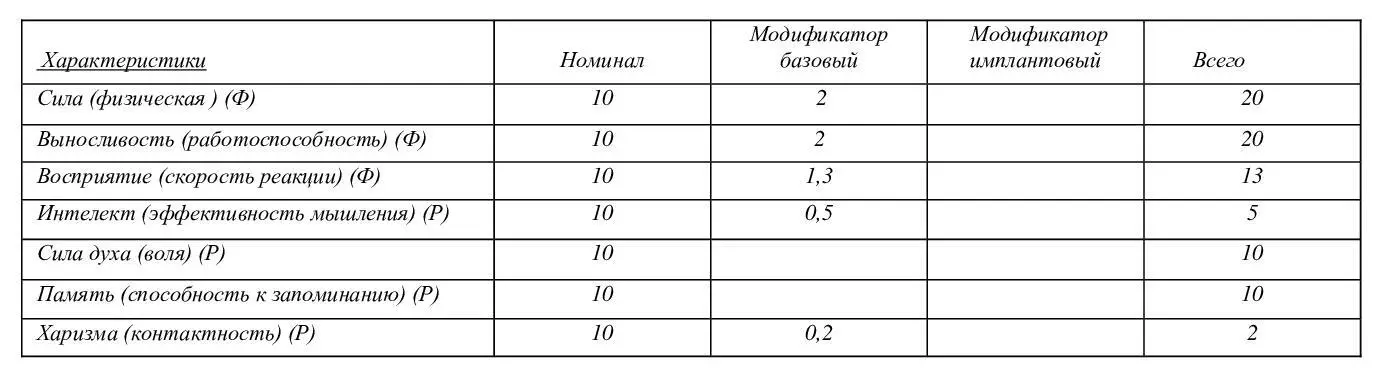 | Характеристики | Номинал | Модификатор базовый | Модификатор имплантовый | Всего |
|---|---|---|---|---|
| Сила (физическая ) (Ф) | 10 | 2 | | 20 |
| Выносливость (работоспособность) (Ф) | 10 | 2 | | 20 |
| Восприятие (скорость реакции) (Ф) | 10 | 1,3 | | 13 |
| Интелект (эффективность мышления) (Р) | 10 | 0,5 | | 5 |
| Сила духа (воля) (Р) | 10 | | | 10 |
| Память (способность к запоминанию) (Р) | 10 | | | 10 |
| Харизма (контактность) (Р) | 10 | 0,2 | | 2 |